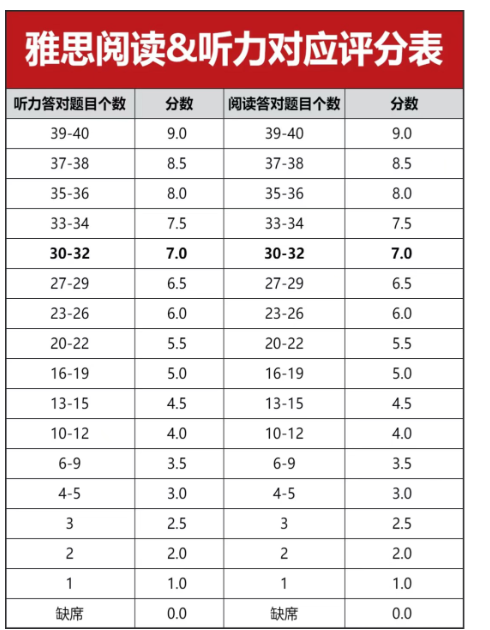 雅思阅读&听力对应评分表

| 听力答对题目个数 | 分数 | 阅读答对题目个数 | 分数 |
|---|---|---|---|
| 39-40 | 9.0 | 39-40 | 9.0 |
| 37-38 | 8.5 | 37-38 | 8.5 |
| 35-36 | 8.0 | 35-36 | 8.0 |
| 33-34 | 7.5 | 33-34 | 7.5 |
| **30-32** | **7.0** | **30-32** | **7.0** |
| 27-29 | 6.5 | 27-29 | 6.5 |
| 23-26 | 6.0 | 23-26 | 6.0 |
| 20-22 | 5.5 | 20-22 | 5.5 |
| 16-19 | 5.0 | 16-19 | 5.0 |
| 13-15 | 4.5 | 13-15 | 4.5 |
| 10-12 | 4.0 | 10-12 | 4.0 |
| 6-9 | 3.5 | 6-9 | 3.5 |
| 4-5 | 3.0 | 4-5 | 3.0 |
| 3 | 2.5 | 3 | 2.5 |
| 2 | 2.0 | 2 | 2.0 |
| 1 | 1.0 | 1 | 1.0 |
| 缺席 | 0.0 | 缺席 | 0.0 |